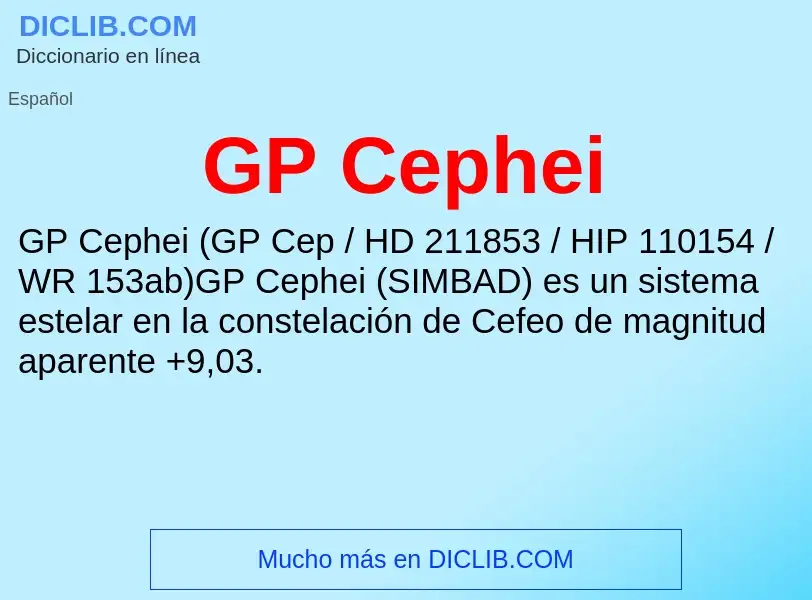 DICLIB.COM
Diccionario en línea

Español

GP Cephei

GP Cephei (GP Cep / HD 211853 / HIP 110154 / WR 153ab)GP Cephei (SIMBAD) es un sistema estelar en la constelación de Cefeo de magnitud aparente +9,03.

Mucho más en DICLIB.COM